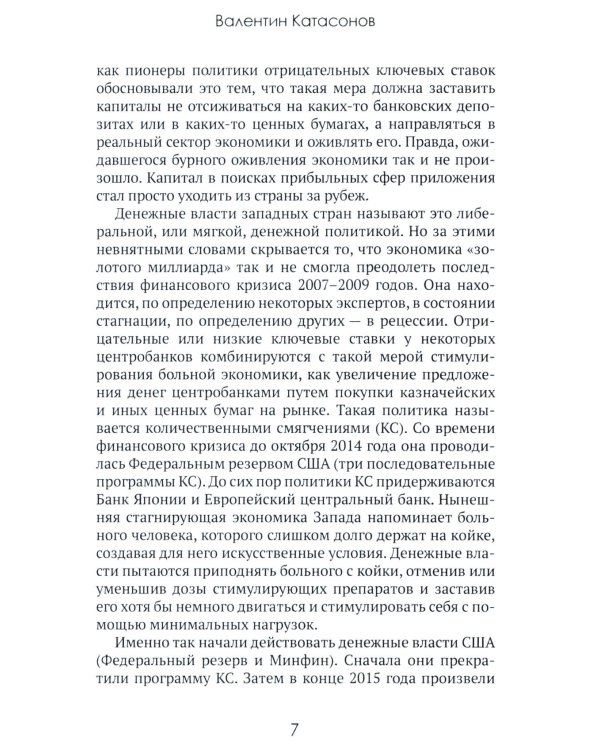 Валентин Катасонов

как пионеры политики отрицательных ключевых ставок обосновывали это тем, что такая мера должна заставить капиталы не отсиживаться на каких-то банковских депозитах или в каких-то ценных бумагах, а направляться в реальный сектор экономики и оживлять его. Правда, ожидавшегося бурного оживления экономики так и не произошло. Капитал в поисках прибыльных сфер приложения стал просто уходить из страны за рубеж.

Денежные власти западных стран называют это либеральной, или мягкой, денежной политикой. Но за этими невнятными словами скрывается то, что экономика «золотого миллиарда» так и не смогла преодолеть последствия финансового кризиса 2007–2009 годов. Она находится, по определению некоторых экспертов, в состоянии стагнации, по определению других — в рецессии. Отрицательные или низкие ключевые ставки у некоторых центробанков комбинируются с такой мерой стимулирования больной экономики, как увеличение предложения денег центробанками путем покупки казначейских и иных ценных бумаг на рынке. Такая политика называется количественными смягчениями (КС). Со времени финансового кризиса до октября 2014 года она проводилась Федеральным резервом США (три последовательные программы КС). До сих пор политики КС придерживаются Банк Японии и Европейский центральный банк. Нынешняя стагнирующая экономика Запада напоминает больного человека, которого слишком долго держат на койке, создавая для него искусственные условия. Денежные власти пытаются приподнять больного с койки, отменив или уменьшив дозы стимулирующих препаратов и заставив его хотя бы немного двигаться и стимулировать себя с помощью минимальных нагрузок.

Именно так начали действовать денежные власти США (Федеральный резерв и Минфин). Сначала они прекратили программу КС. Затем в конце 2015 года произвели

7